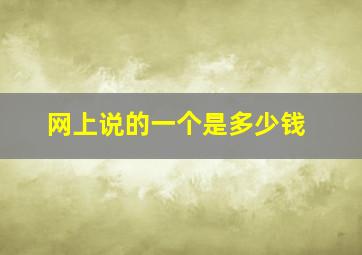 网上说的一个是多少钱